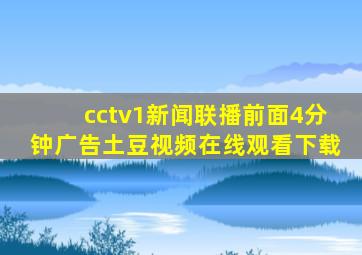 cctv1新闻联播前面4分钟广告土豆视频在线观看下载